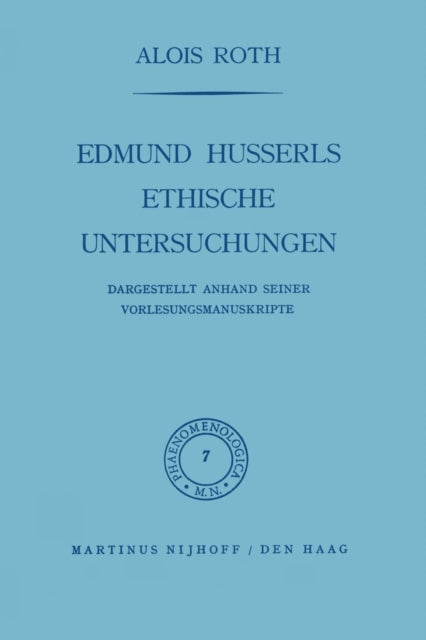 ALOIS ROTH

EDMUND HUSSERLS
ETHISCHE
UNTERSUCHUNGEN

DARGESTELLT ANHAND SEINER
VORLESUNGSMANUSKRIPTE

PHAENOMENOLOGICA
7
M.N.

MARTINUS NIJHOFF / DEN HAAG